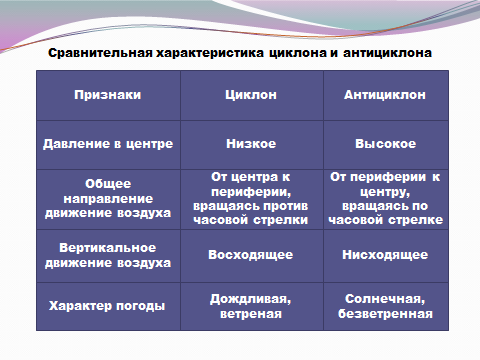 Сравнительная характеристика циклона и антициклона

| Признаки | Циклон | Антициклон |
|---|---|---|
| Давление в центре | Низкое | Высокое |
| Общее направление движение воздуха | От центра к периферии, вращаясь против часовой стрелки | От периферии к центру, вращаясь по часовой стрелке |
| Вертикальное движение воздуха | Восходящее | Нисходящее |
| Характер погоды | Дождливая, ветреная | Солнечная, безветренная |